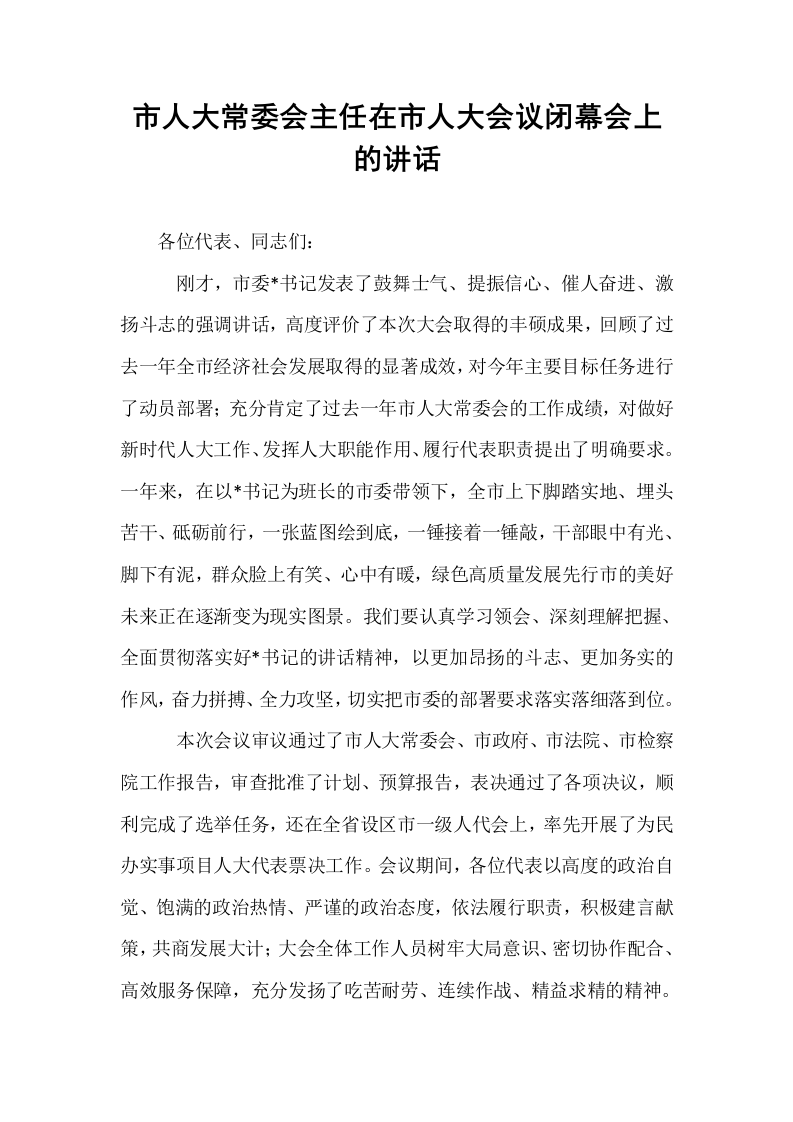 市人大常委会主任在市人大会议闭幕会上的讲话

各位代表、同志们：

刚才，市委*书记发表了鼓舞士气、提振信心、催人奋进、激扬斗志的强调讲话，高度评价了本次大会取得的丰硕成果，回顾了过去一年全市经济社会发展取得的显著成效，对今年主要目标任务进行了动员部署；充分肯定了过去一年市人大常委会的工作成绩，对做好新时代人大工作、发挥人大职能作用、履行代表职责提出了明确要求。一年来，在以*书记为班长的市委带领下，全市上下脚踏实地、埋头苦干、砥砺前行，一张蓝图绘到底，一锤接着一锤敲，干部眼中有光、脚下有泥，群众脸上有笑、心中有暖，绿色高质量发展先行市的美好未来正在逐渐变为现实图景。我们要认真学习领会、深刻理解把握、全面贯彻落实好*书记的讲话精神，以更加昂扬的斗志、更加务实的作风，奋力拼搏、全力攻坚，切实把市委的部署要求落实落细落到位。

本次会议审议通过了市人大常委会、市政府、市法院、市检察院工作报告，审查批准了计划、预算报告，表决通过了各项决议，顺利完成了选举任务，还在全省设区市一级人代会上，率先开展了为民办实事项目人大代表票决工作。会议期间，各位代表以高度的政治自觉、饱满的政治热情、严谨的政治态度，依法履行职责，积极建言献策，共商发展大计；大会全体工作人员树牢大局意识、密切协作配合、高效服务保障，充分发扬了吃苦耐劳、连续作战、精益求精的精神。